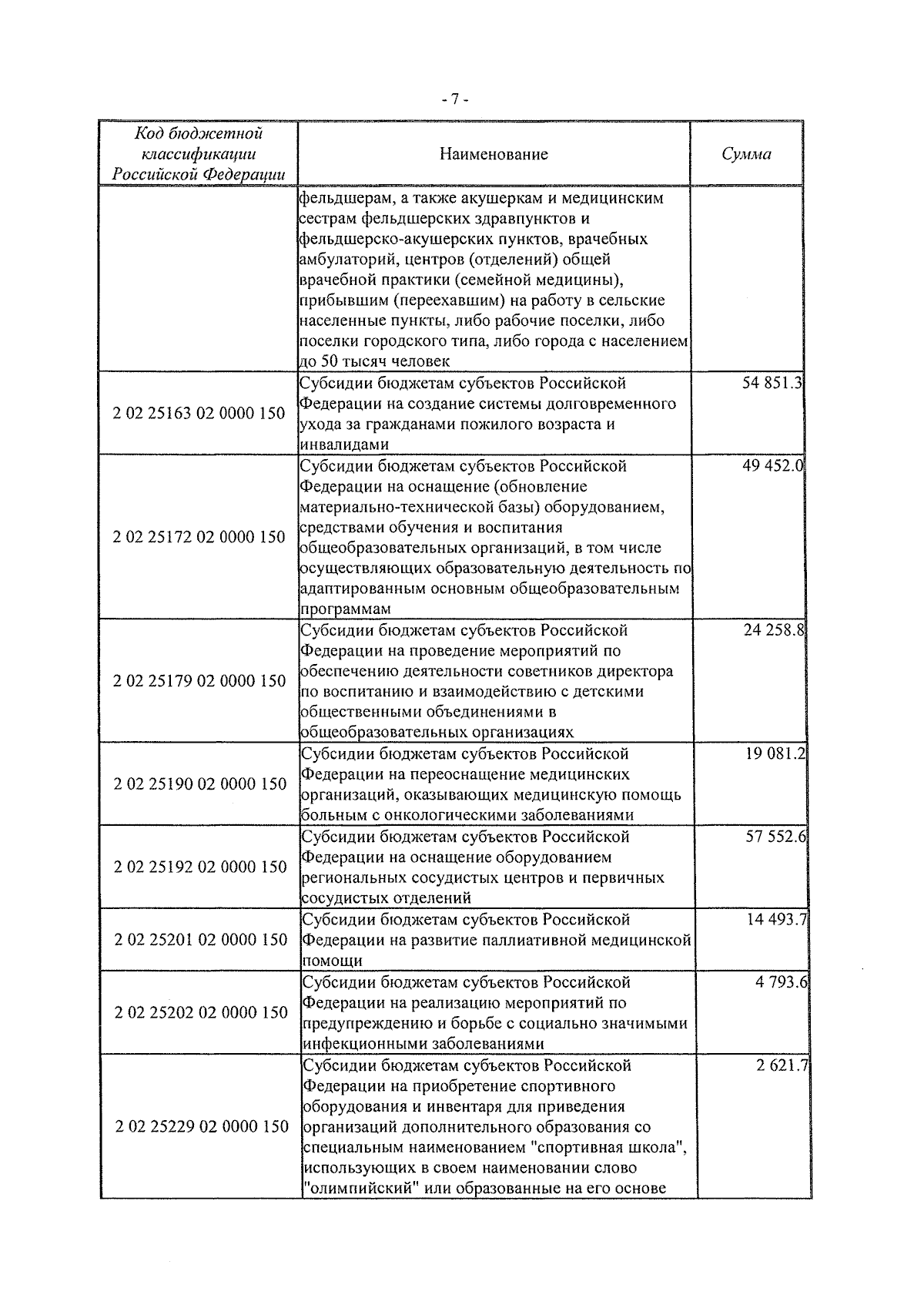 - 7 -

| Код бюджетной классификации Российской Федерации | Наименование | Сумма |
|---|---|---|
| | фельдшерам, а также акушеркам и медицинским сестрам фельдшерских здравпунктов и фельдшерско-акушерских пунктов, врачебных амбулаторий, центров (отделений) общей врачебной практики (семейной медицины), прибывшим (переехавшим) на работу в сельские населенные пункты, либо рабочие поселки, либо поселки городского типа, либо города с населением до 50 тысяч человек | |
| 2 02 25163 02 0000 150 | Субсидии бюджетам субъектов Российской Федерации на создание системы долговременного ухода за гражданами пожилого возраста и инвалидами | 54 851.3 |
| 2 02 25172 02 0000 150 | Субсидии бюджетам субъектов Российской Федерации на оснащение (обновление материально-технической базы) оборудованием, средствами обучения и воспитания общеобразовательных организаций, в том числе осуществляющих образовательную деятельность по адаптированным основным общеобразовательным программам | 49 452.0 |
| 2 02 25179 02 0000 150 | Субсидии бюджетам субъектов Российской Федерации на проведение мероприятий по обеспечению деятельности советников директора по воспитанию и взаимодействию с детскими общественными объединениями в общеобразовательных организациях | 24 258.8 |
| 2 02 25190 02 0000 150 | Субсидии бюджетам субъектов Российской Федерации на переоснащение медицинских организаций, оказывающих медицинскую помощь больным с онкологическими заболеваниями | 19 081.2 |
| 2 02 25192 02 0000 150 | Субсидии бюджетам субъектов Российской Федерации на оснащение оборудованием региональных сосудистых центров и первичных сосудистых отделений | 57 552.6 |
| 2 02 25201 02 0000 150 | Субсидии бюджетам субъектов Российской Федерации на развитие паллиативной медицинской помощи | 14 493.7 |
| 2 02 25202 02 0000 150 | Субсидии бюджетам субъектов Российской Федерации на реализацию мероприятий по предупреждению и борьбе с социально значимыми инфекционными заболеваниями | 4 793.6 |
| 2 02 25229 02 0000 150 | Субсидии бюджетам субъектов Российской Федерации на приобретение спортивного оборудования и инвентаря для приведения организаций дополнительного образования со специальным наименованием "спортивная школа", использующих в своем наименовании слово "олимпийский" или образованные на его основе | 2 621.7 |